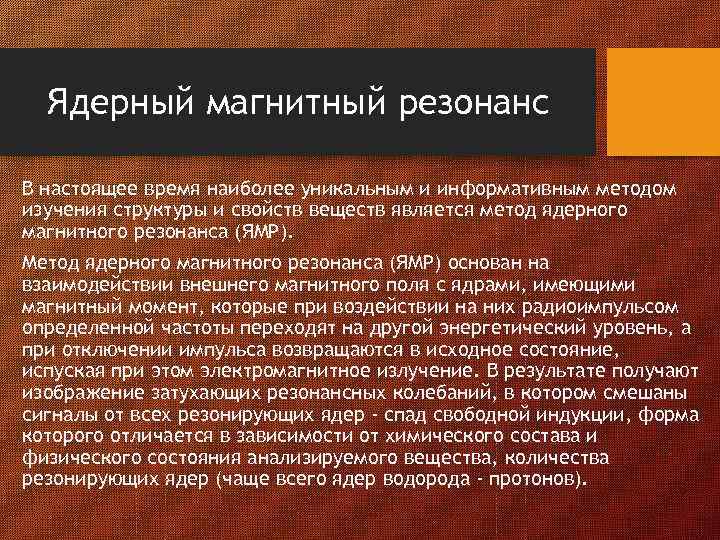 Ядерный магнитный резонанс

В настоящее время наиболее уникальным и информативным методом изучения структуры и свойств веществ является метод ядерного магнитного резонанса (ЯМР).

Метод ядерного магнитного резонанса (ЯМР) основан на взаимодействии внешнего магнитного поля с ядрами, имеющими магнитный момент, которые при воздействии на них радиоимпульсом определенной частоты переходят на другой энергетический уровень, а при отключении импульса возвращаются в исходное состояние, испуская при этом электромагнитное излучение. В результате получают изображение затухающих резонансных колебаний, в котором смешаны сигналы от всех резонирующих ядер - спад свободной индукции, форма которого отличается в зависимости от химического состава и физического состояния анализируемого вещества, количества резонирующих ядер (чаще всего ядер водорода - протонов).